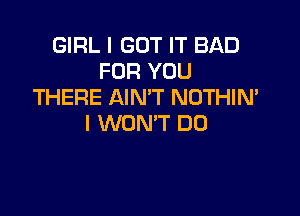 GIRL I GOT IT BAD
FOR YOU
THERE AIN'T NOTHIN'
I WON'T DO